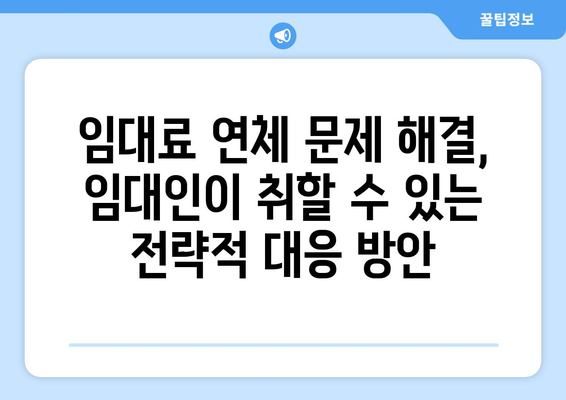 꿀팁정보

임대료 연체 문제 해결, 임대인이 취할 수 있는 전략적 대응 방안